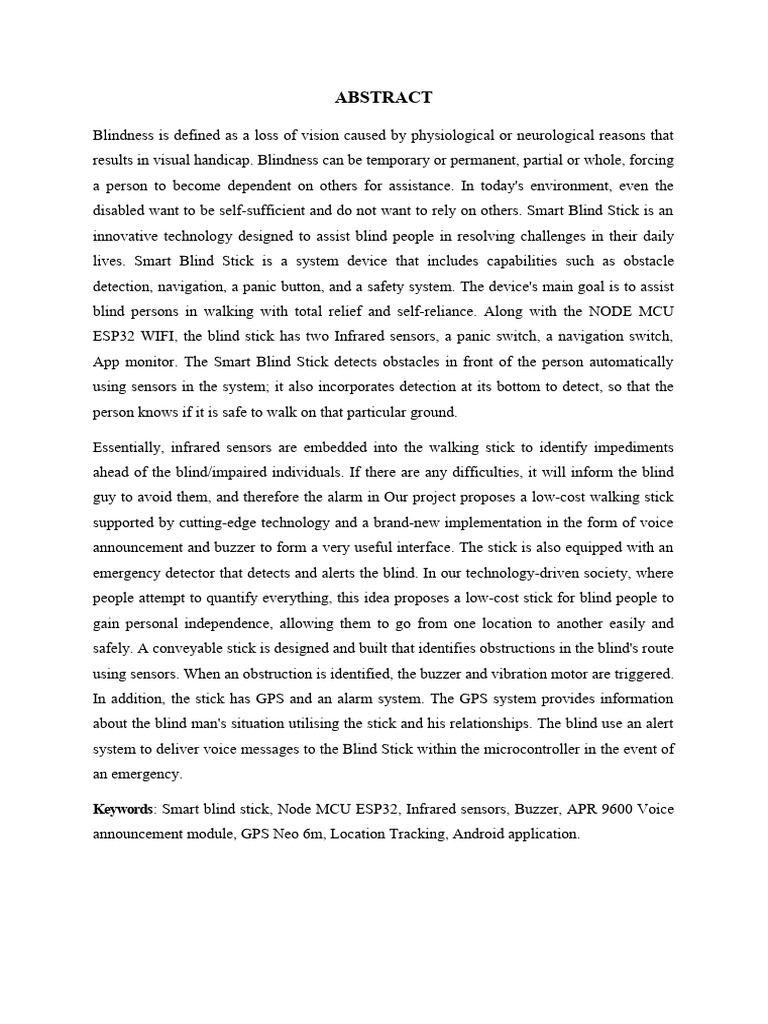 ABSTRACT

Blindness is defined as a loss of vision caused by physiological or neurological reasons that results in visual handicap. Blindness can be temporary or permanent, partial or whole, forcing a person to become dependent on others for assistance. In today's environment, even the disabled want to be self-sufficient and do not want to rely on others. Smart Blind Stick is an innovative technology designed to assist blind people in resolving challenges in their daily lives. Smart Blind Stick is a system device that includes capabilities such as obstacle detection, navigation, a panic button, and a safety system. The device's main goal is to assist blind persons in walking with total relief and self-reliance. Along with the NODE MCU ESP32 WIFI, the blind stick has two Infrared sensors, a panic switch, a navigation switch, App monitor. The Smart Blind Stick detects obstacles in front of the person automatically using sensors in the system; it also incorporates detection at its bottom to detect, so that the person knows if it is safe to walk on that particular ground.

Essentially, infrared sensors are embedded into the walking stick to identify impediments ahead of the blind/impaired individuals. If there are any difficulties, it will inform the blind guy to avoid them, and therefore the alarm in Our project proposes a low-cost walking stick supported by cutting-edge technology and a brand-new implementation in the form of voice announcement and buzzer to form a very useful interface. The stick is also equipped with an emergency detector that detects and alerts the blind. In our technology-driven society, where people attempt to quantify everything, this idea proposes a low-cost stick for blind people to gain personal independence, allowing them to go from one location to another easily and safely. A conveyable stick is designed and built that identifies obstructions in the blind's route using sensors. When an obstruction is identified, the buzzer and vibration motor are triggered. In addition, the stick has GPS and an alarm system. The GPS system provides information about the blind man's situation utilising the stick and his relationships. The blind use an alert system to deliver voice messages to the Blind Stick within the microcontroller in the event of an emergency.

Keywords: Smart blind stick, Node MCU ESP32, Infrared sensors, Buzzer, APR 9600 Voice announcement module, GPS Neo 6m, Location Tracking, Android application.